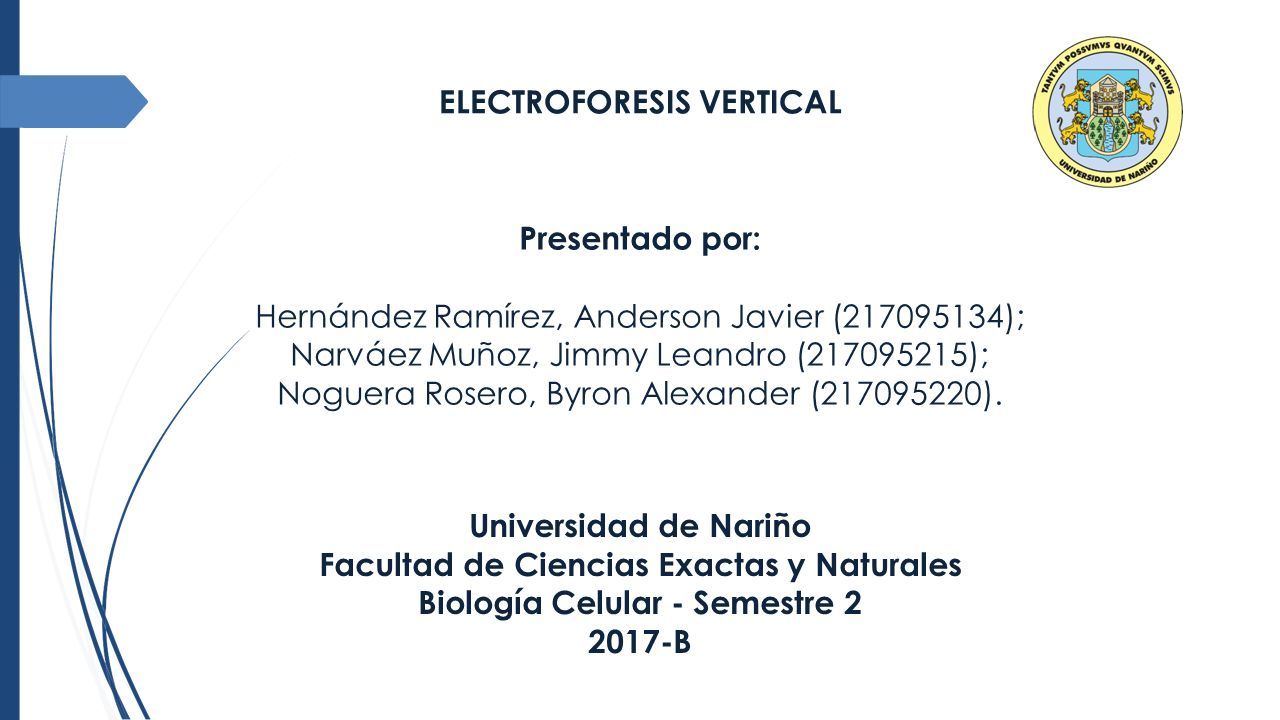 ELECTROFORESIS VERTICAL

TANTVM POSSVMVS QVANTVM SCIMVS
UNIVERSIDAD DE NARIÑO

Presentado por:

Hernández Ramírez, Anderson Javier (217095134);
Narváez Muñoz, Jimmy Leandro (217095215);
Noguera Rosero, Byron Alexander (217095220).

Universidad de Nariño
Facultad de Ciencias Exactas y Naturales
Biología Celular - Semestre 2
2017-B